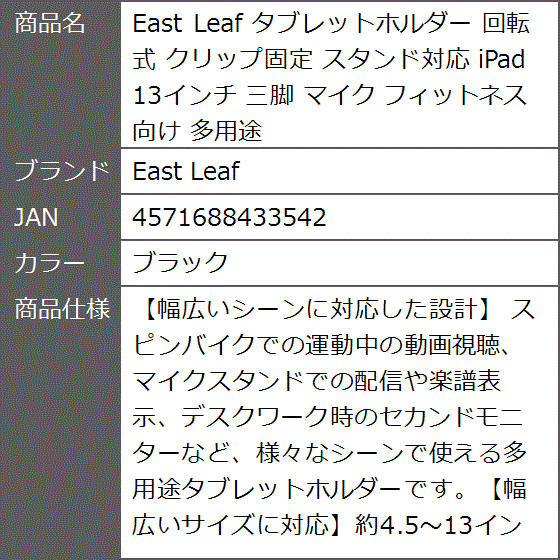 | 商品名 | East Leaf タブレットホルダー 回転式 クリップ固定 スタンド対応 iPad 13インチ 三脚 マイク フィットネス向け 多用途 |
|---|---|
| ブランド | East Leaf |
| JAN | 4571688433542 |
| カラー | ブラック |
| 商品仕様 | 【幅広いシーンに対応した設計】 スピンバイクでの運動中の動画視聴、マイクスタンドでの配信や楽譜表示、デスクワーク時のセカンドモニターなど、様々なシーンで使える多用途タブレットホルダーです。【幅広いサイズに対応】約4.5～13イン |